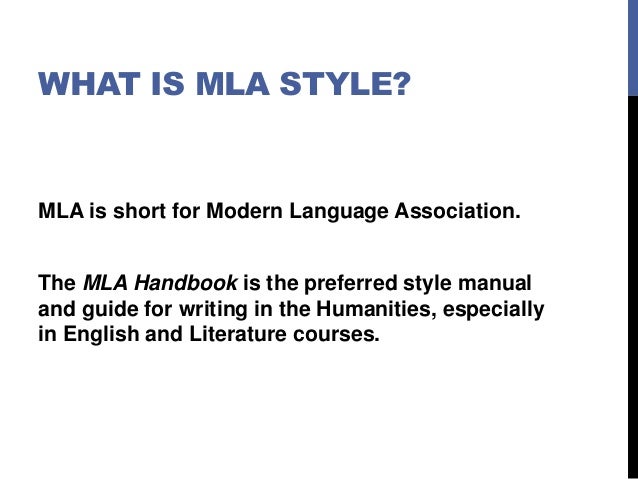 WHAT IS MLA STYLE?

MLA is short for Modern Language Association.

The MLA Handbook is the preferred style manual and guide for writing in the Humanities, especially in English and Literature courses.